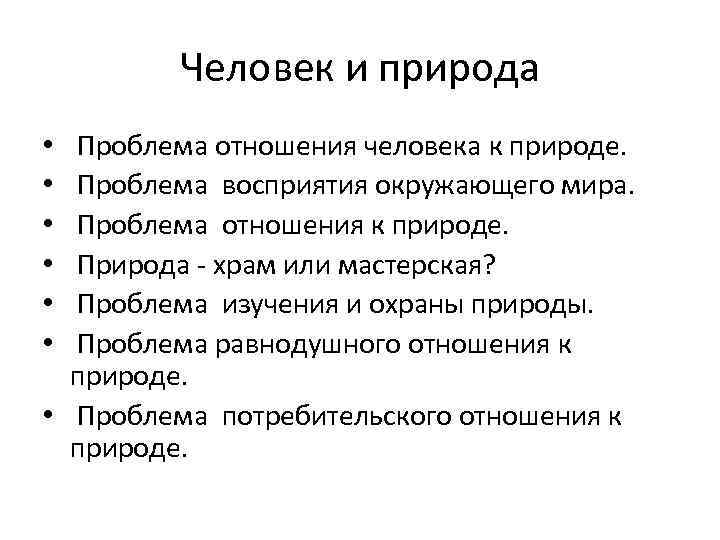 Человек и природа

• Проблема отношения человека к природе.
• Проблема восприятия окружающего мира.
• Проблема отношения к природе.
• Природа - храм или мастерская?
• Проблема изучения и охраны природы.
• Проблема равнодушного отношения к природе.
• Проблема потребительского отношения к природе.